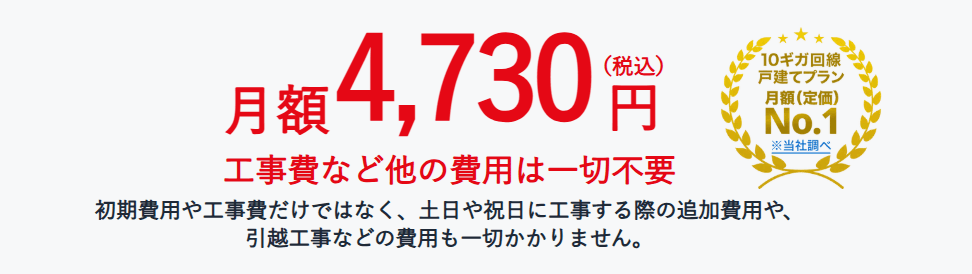 月額4,730円（税込）

10ギガ回線
戸建てプラン
月額（定価）
No.1
※当社調べ

工事費など他の費用は一切不要

初期費用や工事費だけではなく、土日や祝日に工事する際の追加費用や、引越工事などの費用も一切かかりません。